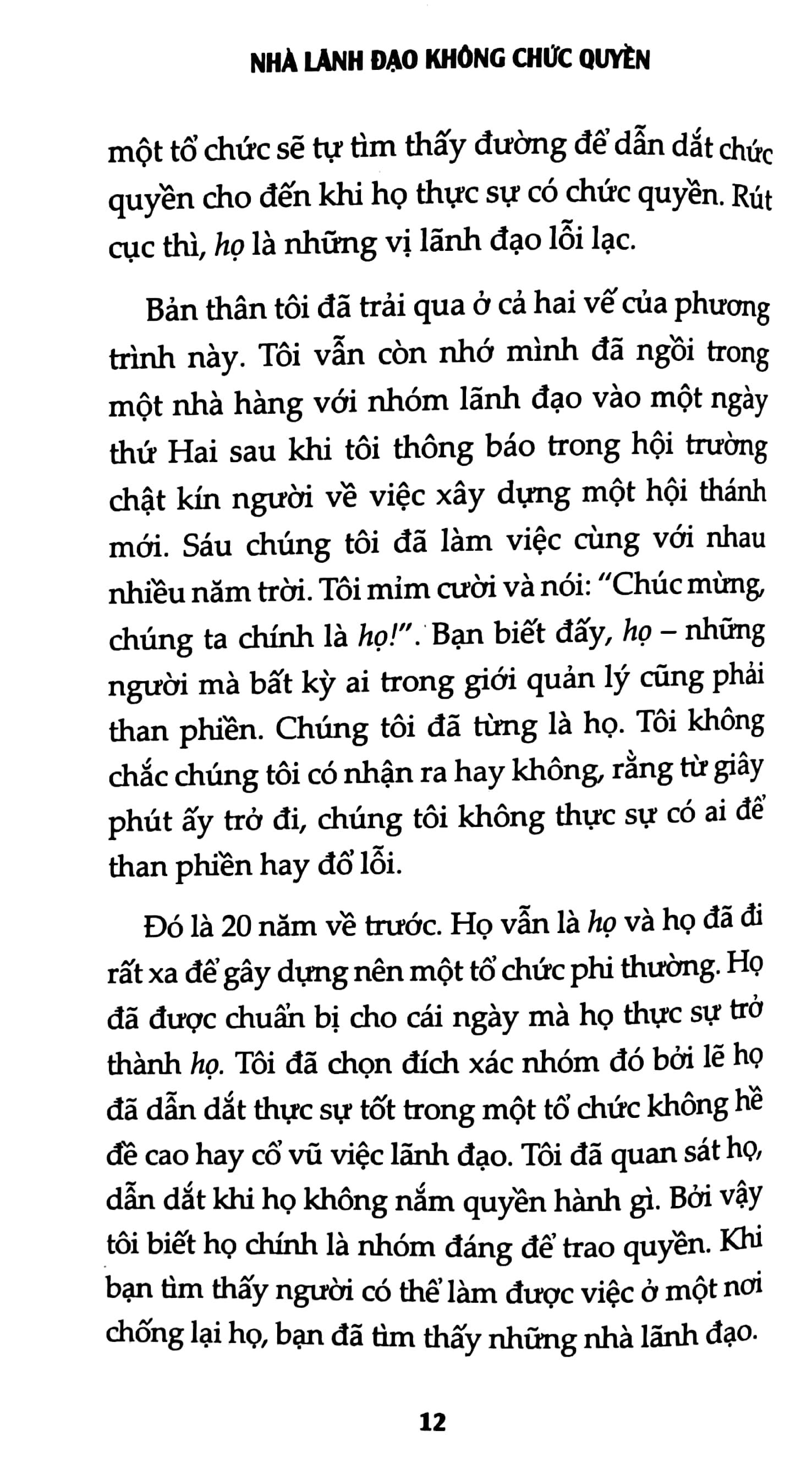 NHÀ LÃNH ĐẠO KHÔNG CHỨC QUYỀN

một tổ chức sẽ tự tìm thấy đường để dẫn dắt chức quyền cho đến khi họ thực sự có chức quyền. Rút cục thì, họ là những vị lãnh đạo lỗi lạc.

Bản thân tôi đã trải qua ở cả hai vế của phương trình này. Tôi vẫn còn nhớ mình đã ngồi trong một nhà hàng với nhóm lãnh đạo vào một ngày thứ Hai sau khi tôi thông báo trong hội trường chật kín người về việc xây dựng một hội thánh mới. Sáu chúng tôi đã làm việc cùng với nhau nhiều năm trời. Tôi mỉm cười và nói: "Chúc mừng, chúng ta chính là họ!". Bạn biết đấy, họ – những người mà bất kỳ ai trong giới quản lý cũng phải than phiền. Chúng tôi đã từng là họ. Tôi không chắc chúng tôi có nhận ra hay không, rằng từ giây phút ấy trở đi, chúng tôi không thực sự có ai để than phiền hay đổ lỗi.

Đó là 20 năm về trước. Họ vẫn là họ và họ đã đi rất xa để gây dựng nên một tổ chức phi thường. Họ đã được chuẩn bị cho cái ngày mà họ thực sự trở thành họ. Tôi đã chọn đích xác nhóm đó bởi lẽ họ đã dẫn dắt thực sự tốt trong một tổ chức không hề đề cao hay cổ vũ việc lãnh đạo. Tôi đã quan sát họ, dẫn dắt khi họ không nắm quyền hành gì. Bởi vậy tôi biết họ chính là nhóm đáng để trao quyền. Khi bạn tìm thấy người có thể làm được việc ở một nơi chống lại họ, bạn đã tìm thấy những nhà lãnh đạo.

12